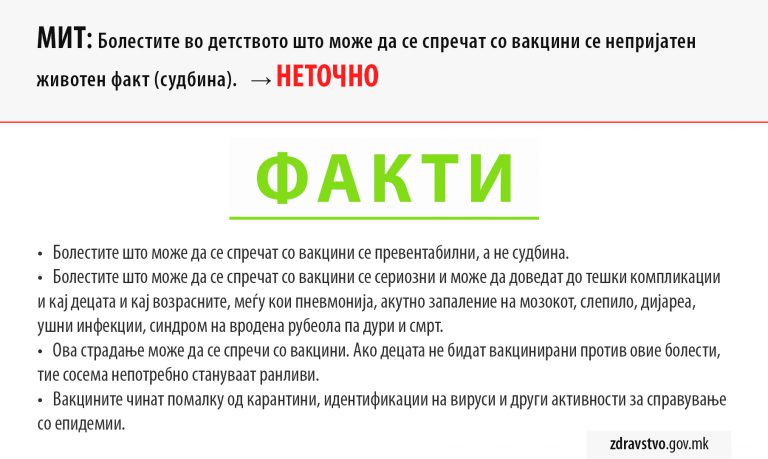 МИТ: Болестите во детството што може да се спречат со вакцини се непријатен животен факт (судбина). → НЕТОЧНО

ФАКТИ

• Болестите што може да се спречат со вакцини се превентабилни, а не судбина.
• Болестите што може да се спречат со вакцини се сериозни и може да доведат до тешки компликации и кај децата и кај возрасните, меѓу кои пневмонија, акутно запаление на мозокот, слепило, дијареа, ушни инфекции, синдром на вродена рубеола па дури и смрт.
• Ова страдање може да се спречи со вакцини. Ако децата не бидат вакцинирани против овие болести, тие сосема непотребно стануваат ранливи.
• Вакцините чинат помалку од карантини, идентификации на вируси и други активности за справување со епидемии.

zdravstvo.gov.mk